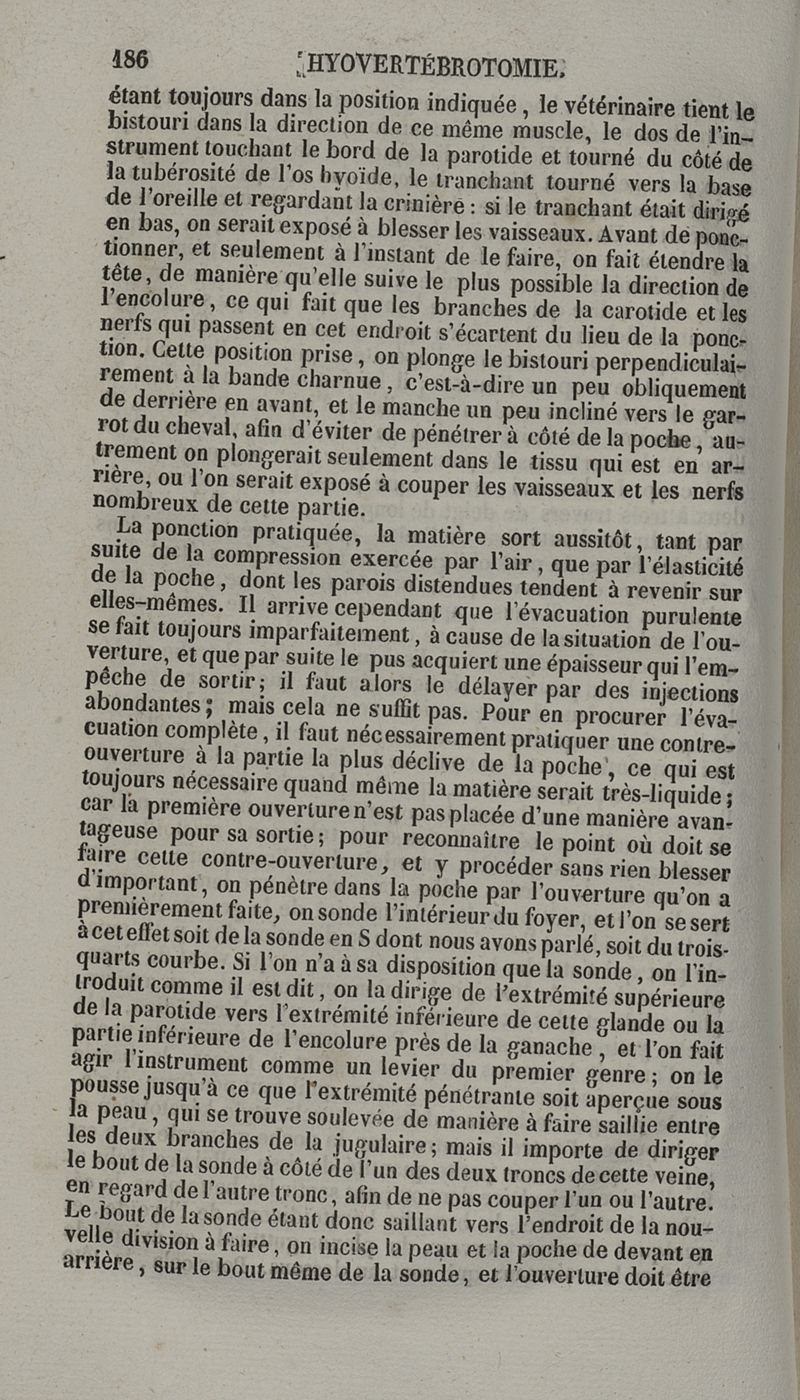 186 HYOVERTÉBROTOMIE.

étant toujours dans la position indiquée, le vétérinaire tient le bistouri dans la direction de ce même muscle, le dos de l'instrument touchant le bord de la parotide et tourné du côté de la tubérosité de l'os hyoïde, le tranchant tourné vers la base de l'oreille et regardant la crinière : si le tranchant était dirigé en bas, on serait exposé à blesser les vaisseaux. Avant de ponctionner, et seulement à l'instant de le faire, on fait étendre la tête, de manière qu'elle suive le plus possible la direction de l'encolure, ce qui fait que les branches de la carotide et les nerfs qui passent en cet endroit s'écartent du lieu de la ponction. Cette position prise, on plonge le bistouri perpendiculairement à la bande charnue, c'est-à-dire un peu obliquement de derrière en avant, et le manche un peu incliné vers le garrot du cheval, afin d'éviter de pénétrer à côté de la poche, autrement on plongerait seulement dans le tissu qui est en arrière, ou l'on serait exposé à couper les vaisseaux et les nerfs nombreux de cette partie.

La ponction pratiquée, la matière sort aussitôt, tant par suite de la compression exercée par l'air, que par l'élasticité de la poche, dont les parois distendues tendent à revenir sur elles-mêmes. Il arrive cependant que l'évacuation purulente se fait toujours imparfaitement, à cause de la situation de l'ouverture, et que par suite le pus acquiert une épaisseur qui l'empêche de sortir; il faut alors le délayer par des injections abondantes; mais cela ne suffit pas. Pour en procurer l'évacuation complète, il faut nécessairement pratiquer une contre-ouverture à la partie la plus déclive de la poche, ce qui est toujours nécessaire quand même la matière serait très-liquide; car la première ouverture n'est pas placée d'une manière avantageuse pour sa sortie; pour reconnaître le point où doit se faire cette contre-ouverture, et y procéder sans rien blesser d'important, on pénètre dans la poche par l'ouverture qu'on a premièrement faite, on sonde l'intérieur du foyer, et l'on se sert à cet effet soit de la sonde en S dont nous avons parlé, soit du trois-quarts courbe. Si l'on n'a à sa disposition que la sonde, on l'introduit comme il est dit, on la dirige de l'extrémité supérieure de la parotide vers l'extrémité inférieure de cette glande ou la partie inférieure de l'encolure près de la ganache, et l'on fait agir l'instrument comme un levier du premier genre; on le pousse jusqu'à ce que l'extrémité pénétrante soit aperçue sous la peau, qui se trouve soulevée de manière à faire saillie entre les deux branches de la jugulaire; mais il importe de diriger le bout de la sonde à côté de l'un des deux troncs de cette veine, en regard de l'autre tronc, afin de ne pas couper l'un ou l'autre. Le bout de la sonde étant donc saillant vers l'endroit de la nouvelle division à faire, on incise la peau et la poche de devant en arrière, sur le bout même de la sonde, et l'ouverture doit être